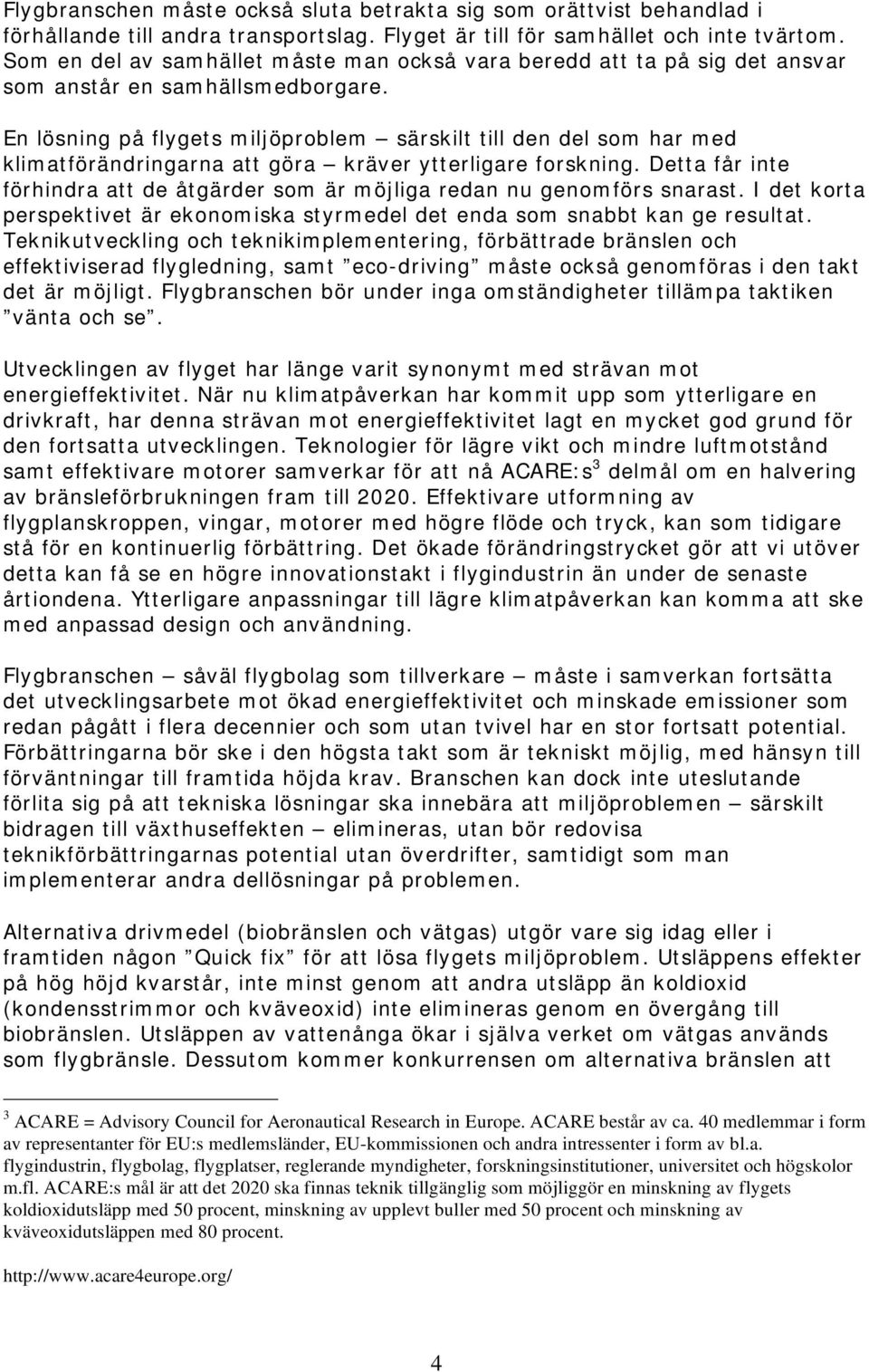 Flygbranschen måste också sluta betrakta sig som orättvist behandlad i förhållande till andra transportslag. Flyget är till för samhället och inte tvärtom. Som en del av samhället måste man också vara beredd att ta på sig det ansvar som anstår en samhällsmedborgare.

En lösning på flygets miljöproblem – särskilt till den del som har med klimatförändringarna att göra – kräver ytterligare forskning. Detta får inte förhindra att de åtgärder som är möjliga redan nu genomförs snarast. I det korta perspektivet är ekonomiska styrmedel det enda som snabbt kan ge resultat. Teknikutveckling och teknikimplementering, förbättrade bränslen och effektiviserad flygledning, samt ”eco-driving” måste också genomföras i den takt det är möjligt. Flygbranschen bör under inga omständigheter tillämpa taktiken ”vänta och se”.

Utvecklingen av flyget har länge varit synonymt med strävan mot energieffektivitet. När nu klimatpåverkan har kommit upp som ytterligare en drivkraft, har denna strävan mot energieffektivitet lagt en mycket god grund för den fortsatta utvecklingen. Teknologier för lägre vikt och mindre luftmotstånd samt effektivare motorer samverkar för att nå ACARE:s$^3$ delmål om en halvering av bränsleförbrukningen fram till 2020. Effektivare utformning av flygplanskroppen, vingar, motorer med högre flöde och tryck, kan som tidigare stå för en kontinuerlig förbättring. Det ökade förändringstrycket gör att vi utöver detta kan få se en högre innovationstakt i flygindustrin än under de senaste årtiondena. Ytterligare anpassningar till lägre klimatpåverkan kan komma att ske med anpassad design och användning.

Flygbranschen – såväl flygbolag som tillverkare – måste i samverkan fortsätta det utvecklingsarbete mot ökad energieffektivitet och minskade emissioner som redan pågått i flera decennier och som utan tvivel har en stor fortsatt potential. Förbättringarna bör ske i den högsta takt som är tekniskt möjlig, med hänsyn till förväntningar till framtida höjda krav. Branschen kan dock inte uteslutande förlita sig på att tekniska lösningar ska innebära att miljöproblemen – särskilt bidragen till växthuseffekten – elimineras, utan bör redovisa teknikförbättringarnas potential utan överdrifter, samtidigt som man implementerar andra dellösningar på problemen.

Alternativa drivmedel (biobränslen och vätgas) utgör vare sig idag eller i framtiden någon ”Quick fix” för att lösa flygets miljöproblem. Utsläppens effekter på hög höjd kvarstår, inte minst genom att andra utsläpp än koldioxid (kondensstrimmor och kväveoxid) inte elimineras genom en övergång till biobränslen. Utsläppen av vattenånga ökar i själva verket om vätgas används som flygbränsle. Dessutom kommer konkurrensen om alternativa bränslen att

$^3$ ACARE = Advisory Council for Aeronautical Research in Europe. ACARE består av ca. 40 medlemmar i form av representanter för EU:s medlemsländer, EU-kommissionen och andra intressenter i form av bl.a. flygindustrin, flygbolag, flygplatser, reglerande myndigheter, forskningsinstitutioner, universitet och högskolor m.fl. ACARE:s mål är att det 2020 ska finnas teknik tillgänglig som möjliggör en minskning av flygets koldioxidutsläpp med 50 procent, minskning av upplevt buller med 50 procent och minskning av kväveoxidutsläppen med 80 procent.

http://www.acare4europe.org/

4